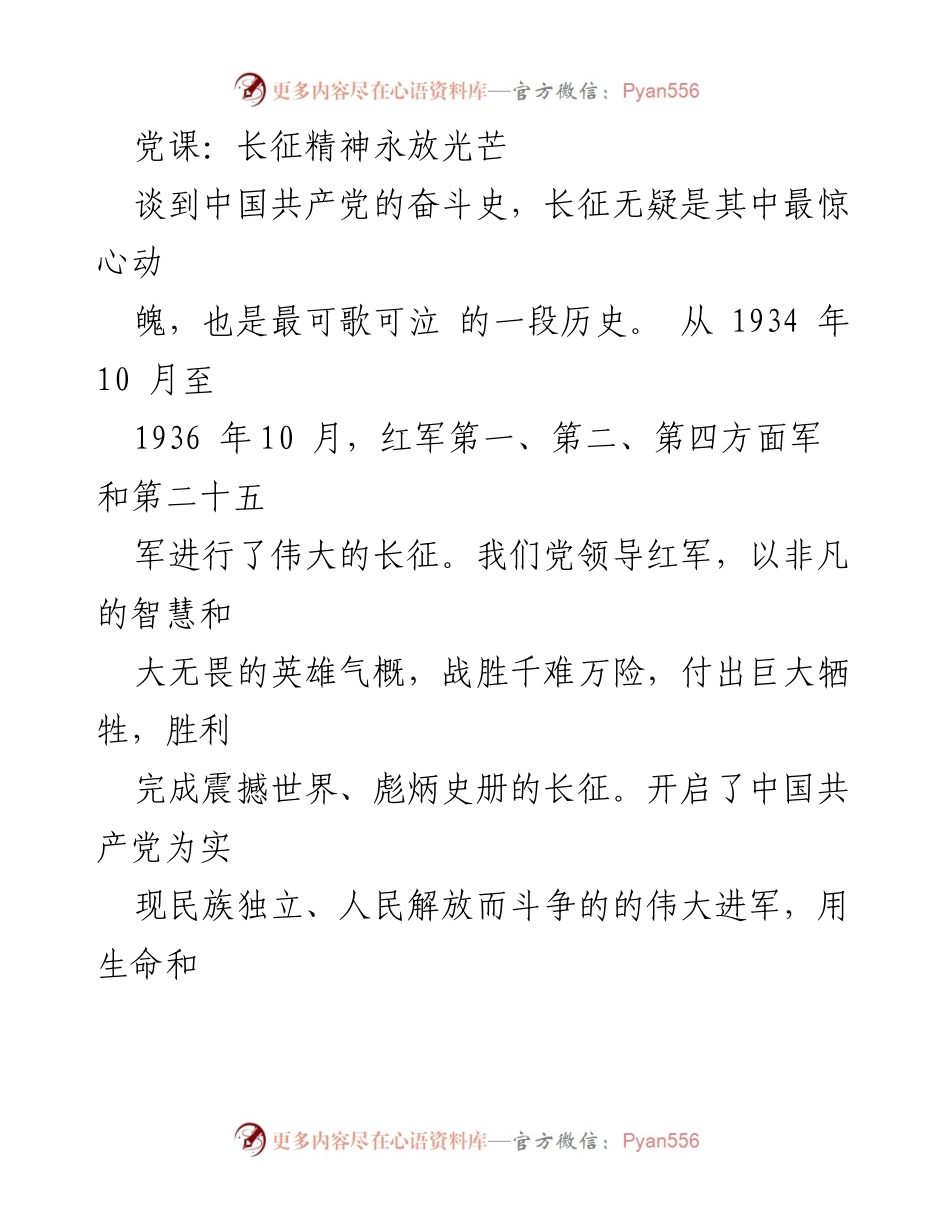 更多内容尽在心语资料库—官方微信：Pyan556

党课：长征精神永放光芒

谈到中国共产党的奋斗史，长征无疑是其中最惊心动

魄，也是最可歌可泣 的一段历史。 从 1934 年 10 月至

1936 年 10 月，红军第一、第二、第四方面军和第二十五

军进行了伟大的长征。我们党领导红军，以非凡的智慧和

大无畏的英雄气概，战胜千难万险，付出巨大牺牲，胜利

完成震撼世界、彪炳史册的长征。开启了中国共产党为实

现民族独立、人民解放而斗争的的伟大进军，用生命和

更多内容尽在心语资料库—官方微信：Pyan556